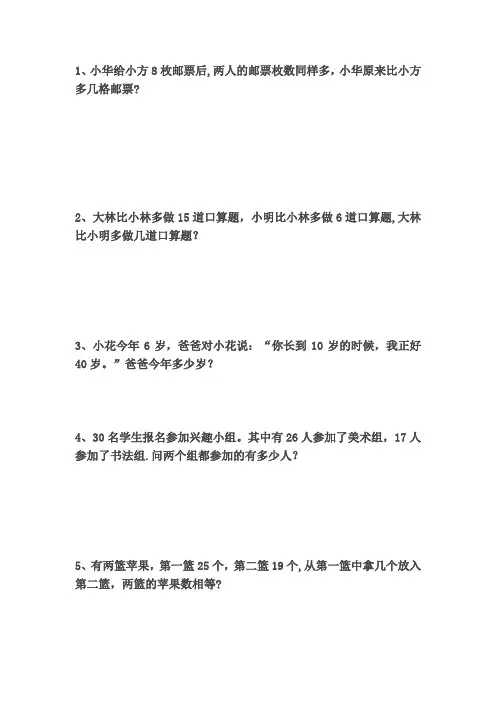 1、小华给小方 8 枚邮票后,两人的邮票枚数同样多,小华原来比小方多几格邮票?

2、大林比小林多做 15 道口算题，小明比小林多做 6 道口算题,大林比小明多做几道口算题?

3、小花今年 6 岁，爸爸对小花说：“你长到 10 岁的时候，我正好 40 岁。”爸爸今年多少岁?

4、30 名学生报名参加兴趣小组。其中有 26 人参加了美术组，17 人参加了书法组.问两个组都参加的有多少人?

5、有两篮苹果，第一篮 25 个，第二篮 19 个,从第一篮中拿几个放入第二篮，两篮的苹果数相等?